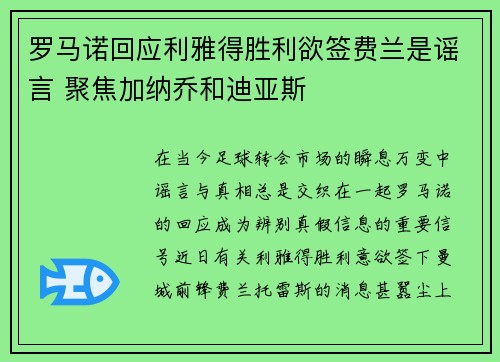 罗马诺回应利雅得胜利欲签费兰是谣言 聚焦加纳乔和迪亚斯

在当今足球转会市场的瞬息万变中谣言与真相总是交织在一起罗马诺的回应成为辨别真假信息的重要信号近日有关利雅得胜利意欲签下曼城前锋费兰托雷斯的消息甚嚣尘上